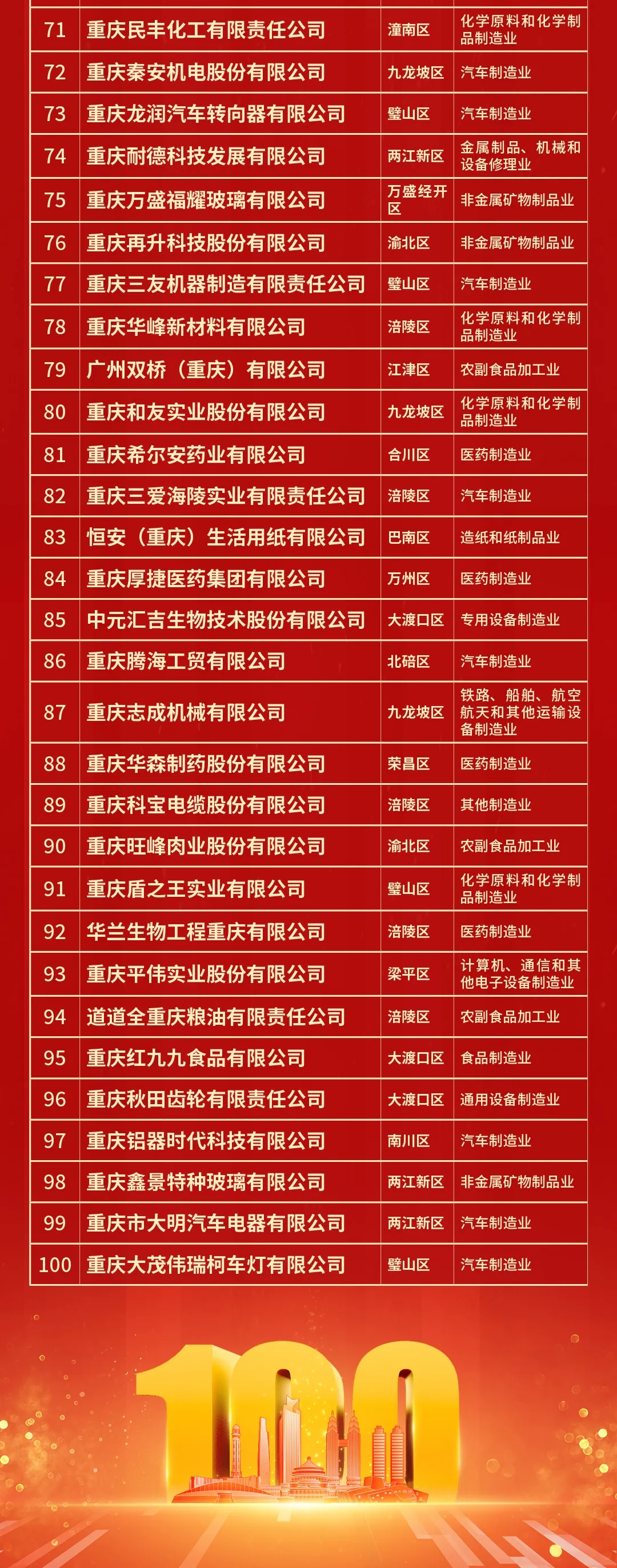 | 71 | 重庆民丰化工有限责任公司 | 潼南区 | 化学原料和化学制品制造业 |
|---|---|---|---|
| 72 | 重庆秦安机电股份有限公司 | 九龙坡区 | 汽车制造业 |
| 73 | 重庆龙润汽车转向器有限公司 | 璧山区 | 汽车制造业 |
| 74 | 重庆耐德科技发展有限公司 | 两江新区 | 金属制品、机械和设备修理业 |
| 75 | 重庆万盛福耀玻璃有限公司 | 万盛经开区 | 非金属矿物制品业 |
| 76 | 重庆再升科技股份有限公司 | 渝北区 | 非金属矿物制品业 |
| 77 | 重庆三友机器制造有限责任公司 | 璧山区 | 汽车制造业 |
| 78 | 重庆华峰新材料有限公司 | 涪陵区 | 化学原料和化学制品制造业 |
| 79 | 广州双桥（重庆）有限公司 | 江津区 | 农副食品加工业 |
| 80 | 重庆和友实业股份有限公司 | 九龙坡区 | 化学原料和化学制品制造业 |
| 81 | 重庆希尔安药业有限公司 | 合川区 | 医药制造业 |
| 82 | 重庆三爱海陵实业有限责任公司 | 涪陵区 | 汽车制造业 |
| 83 | 恒安（重庆）生活用纸有限公司 | 巴南区 | 造纸和纸制品业 |
| 84 | 重庆厚捷医药集团有限公司 | 万州区 | 医药制造业 |
| 85 | 中元汇吉生物技术股份有限公司 | 大渡口区 | 专用设备制造业 |
| 86 | 重庆腾海工贸有限公司 | 北碚区 | 汽车制造业 |
| 87 | 重庆志成机械有限公司 | 九龙坡区 | 铁路、船舶、航空航天和其他运输设备制造业 |
| 88 | 重庆华森制药股份有限公司 | 荣昌区 | 医药制造业 |
| 89 | 重庆科宝电缆股份有限公司 | 涪陵区 | 其他制造业 |
| 90 | 重庆旺峰肉业股份有限公司 | 渝北区 | 农副食品加工业 |
| 91 | 重庆盾之王实业有限公司 | 璧山区 | 化学原料和化学制品制造业 |
| 92 | 华兰生物工程重庆有限公司 | 涪陵区 | 医药制造业 |
| 93 | 重庆平伟实业股份有限公司 | 梁平区 | 计算机、通信和其他电子设备制造业 |
| 94 | 道道全重庆粮油有限责任公司 | 涪陵区 | 农副食品加工业 |
| 95 | 重庆红九九食品有限公司 | 大渡口区 | 食品制造业 |
| 96 | 重庆秋田齿轮有限责任公司 | 大渡口区 | 通用设备制造业 |
| 97 | 重庆铝器时代科技有限公司 | 南川区 | 汽车制造业 |
| 98 | 重庆鑫景特种玻璃有限公司 | 两江新区 | 非金属矿物制品业 |
| 99 | 重庆市大明汽车电器有限公司 | 两江新区 | 汽车制造业 |
| 100 | 重庆大茂伟瑞柯车灯有限公司 | 璧山区 | 汽车制造业 |

100